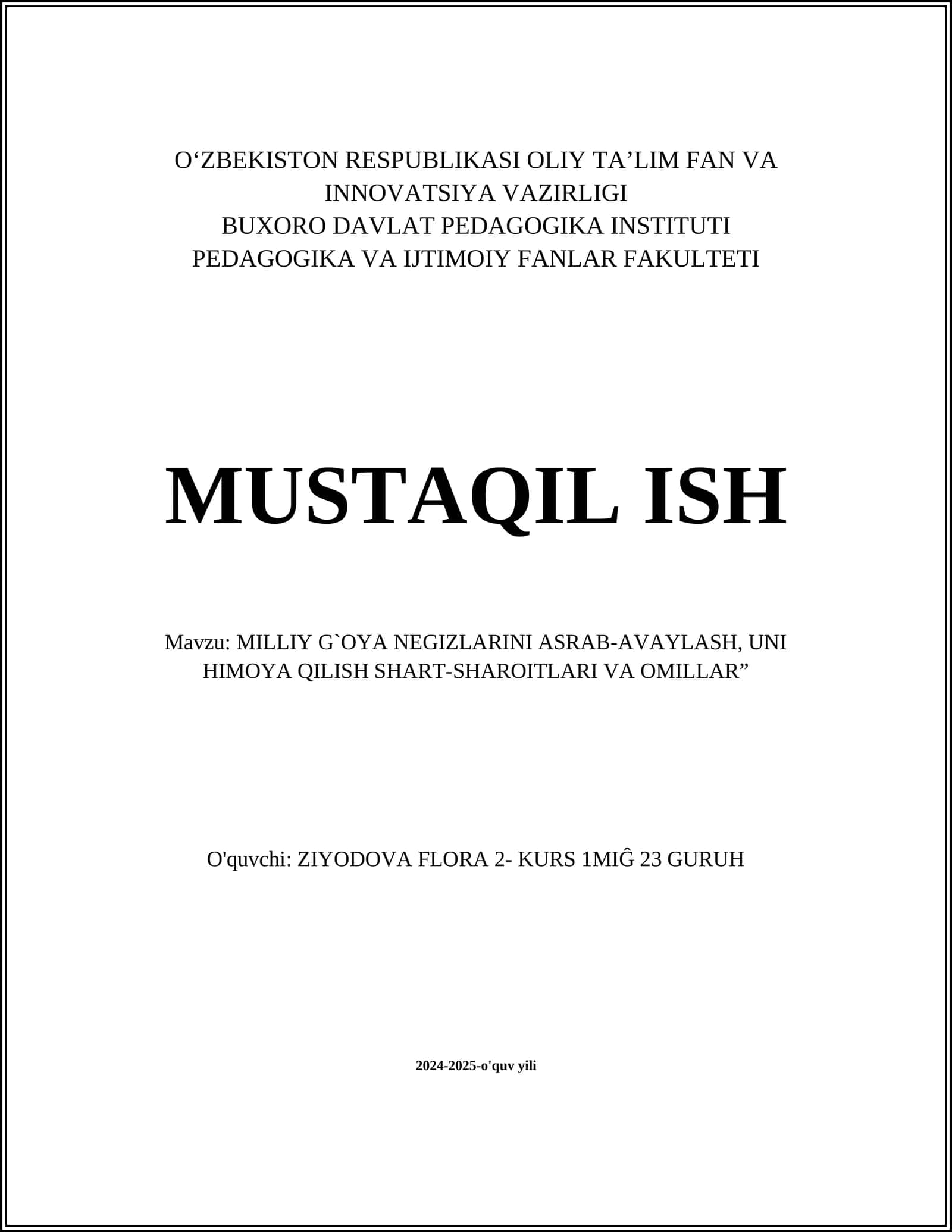 O‘ZBEKISTON RESPUBLIKASI OLIY TA’LIM FAN VA INNOVATSIYA VAZIRLIGI
BUXORO DAVLAT PEDAGOGIKA INSTITUTI
PEDAGOGIKA VA IJTIMOIY FANLAR FAKULTETI

MUSTAQIL ISH

Mavzu: MILLIY G`OYA NEGIZLARINI ASRAB-AVAYLASH, UNI HIMOYA QILISH SHART-SHAROITLARI VA OMILLAR”

O'quvchi: ZIYODOVA FLORA 2- KURS 1MIĜ 23 GURUH

2024-2025-o'quv yili